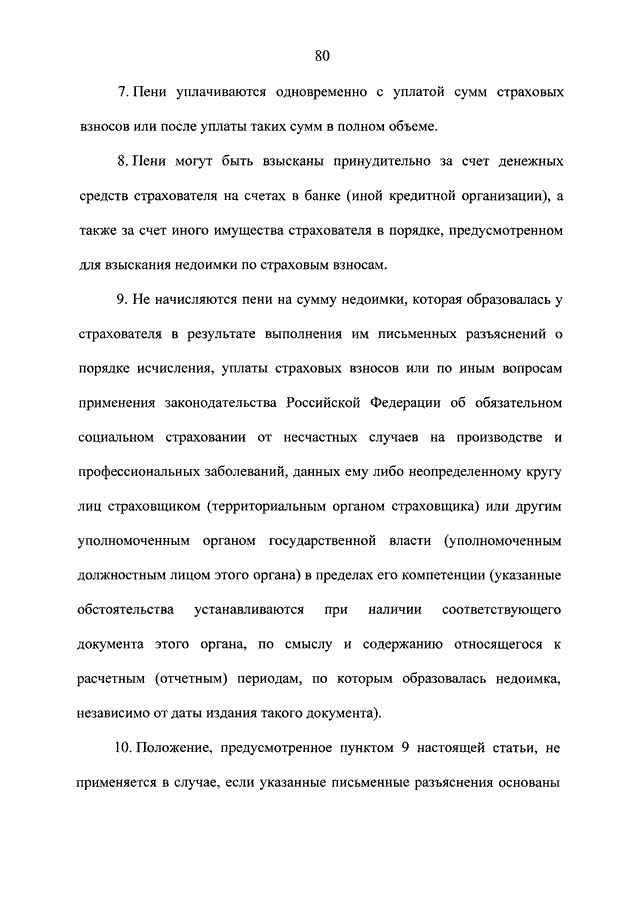 80

7. Пени уплачиваются одновременно с уплатой сумм страховых взносов или после уплаты таких сумм в полном объеме.

8. Пени могут быть взысканы принудительно за счет денежных средств страхователя на счетах в банке (иной кредитной организации), а также за счет иного имущества страхователя в порядке, предусмотренном для взыскания недоимки по страховым взносам.

9. Не начисляются пени на сумму недоимки, которая образовалась у страхователя в результате выполнения им письменных разъяснений о порядке исчисления, уплаты страховых взносов или по иным вопросам применения законодательства Российской Федерации об обязательном социальном страховании от несчастных случаев на производстве и профессиональных заболеваний, данных ему либо неопределенному кругу лиц страховщиком (территориальным органом страховщика) или другим уполномоченным органом государственной власти (уполномоченным должностным лицом этого органа) в пределах его компетенции (указанные обстоятельства устанавливаются при наличии соответствующего документа этого органа, по смыслу и содержанию относящегося к расчетным (отчетным) периодам, по которым образовалась недоимка, независимо от даты издания такого документа).

10. Положение, предусмотренное пунктом 9 настоящей статьи, не применяется в случае, если указанные письменные разъяснения основаны